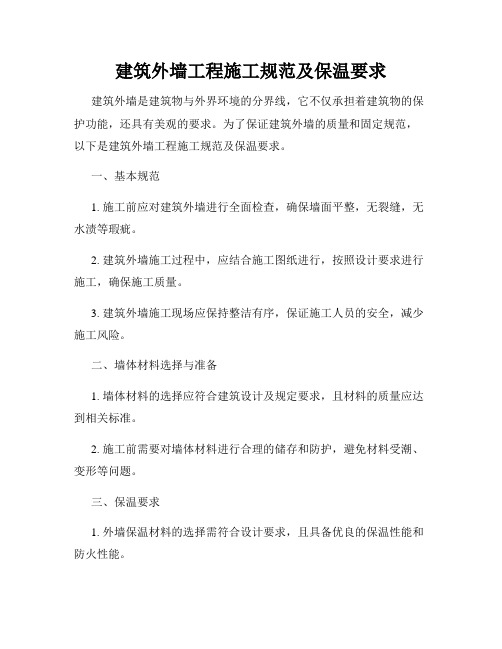 建筑外墙工程施工规范及保温要求

建筑外墙是建筑物与外界环境的分界线，它不仅承担着建筑物的保护功能，还具有美观的要求。为了保证建筑外墙的质量和固定规范，以下是建筑外墙工程施工规范及保温要求。

一、基本规范

1. 施工前应对建筑外墙进行全面检查，确保墙面平整，无裂缝，无水渍等瑕疵。

2. 建筑外墙施工过程中，应结合施工图纸进行，按照设计要求进行施工，确保施工质量。

3. 建筑外墙施工现场应保持整洁有序，保证施工人员的安全，减少施工风险。

二、墙体材料选择与准备

1. 墙体材料的选择应符合建筑设计及规定要求，且材料的质量应达到相关标准。

2. 施工前需要对墙体材料进行合理的储存和防护，避免材料受潮、变形等问题。

三、保温要求

1. 外墙保温材料的选择需符合设计要求，且具备优良的保温性能和防火性能。